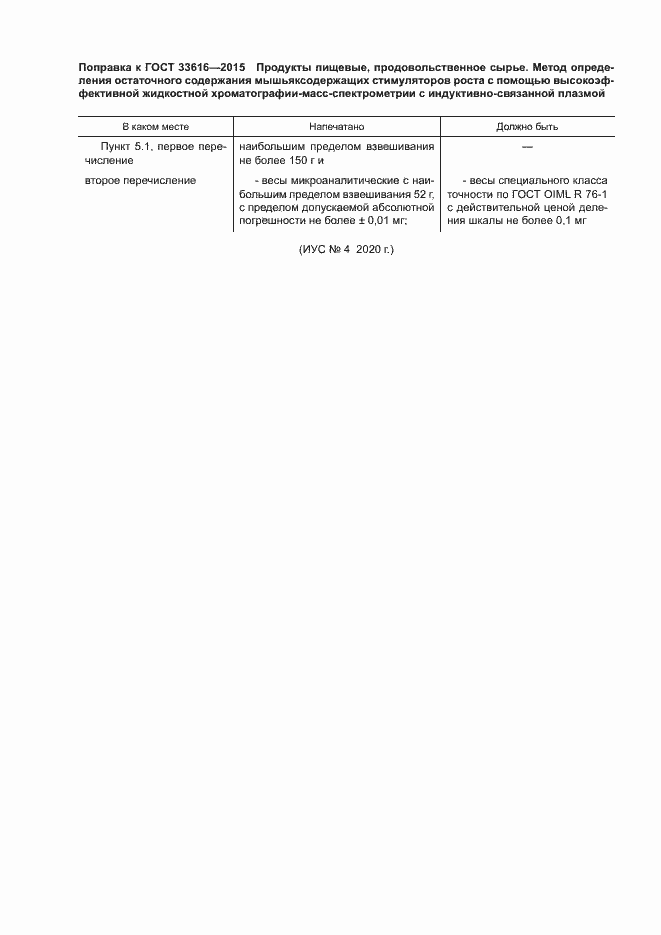 Поправка к ГОСТ 33616—2015 Продукты пищевые, продовольственное сырье. Метод определения остаточного содержания мышьяксодержащих стимуляторов роста с помощью высокоэффективной жидкостной хроматографии-масс-спектрометрии с индуктивно-связанной плазмой

| В каком месте | Напечатано | Должно быть |
|---|---|---|
| Пункт 5.1, первое перечисление | наибольшим пределом взвешивания не более 150 г и | — |
| второе перечисление | - весы микроаналитические с наибольшим пределом взвешивания 52 г, с пределом допускаемой абсолютной погрешности не более ± 0,01 мг; | - весы специального класса точности по ГОСТ OIML R 76-1 с действительной ценой деления шкалы не более 0,1 мг |

(ИУС № 4 2020 г.)